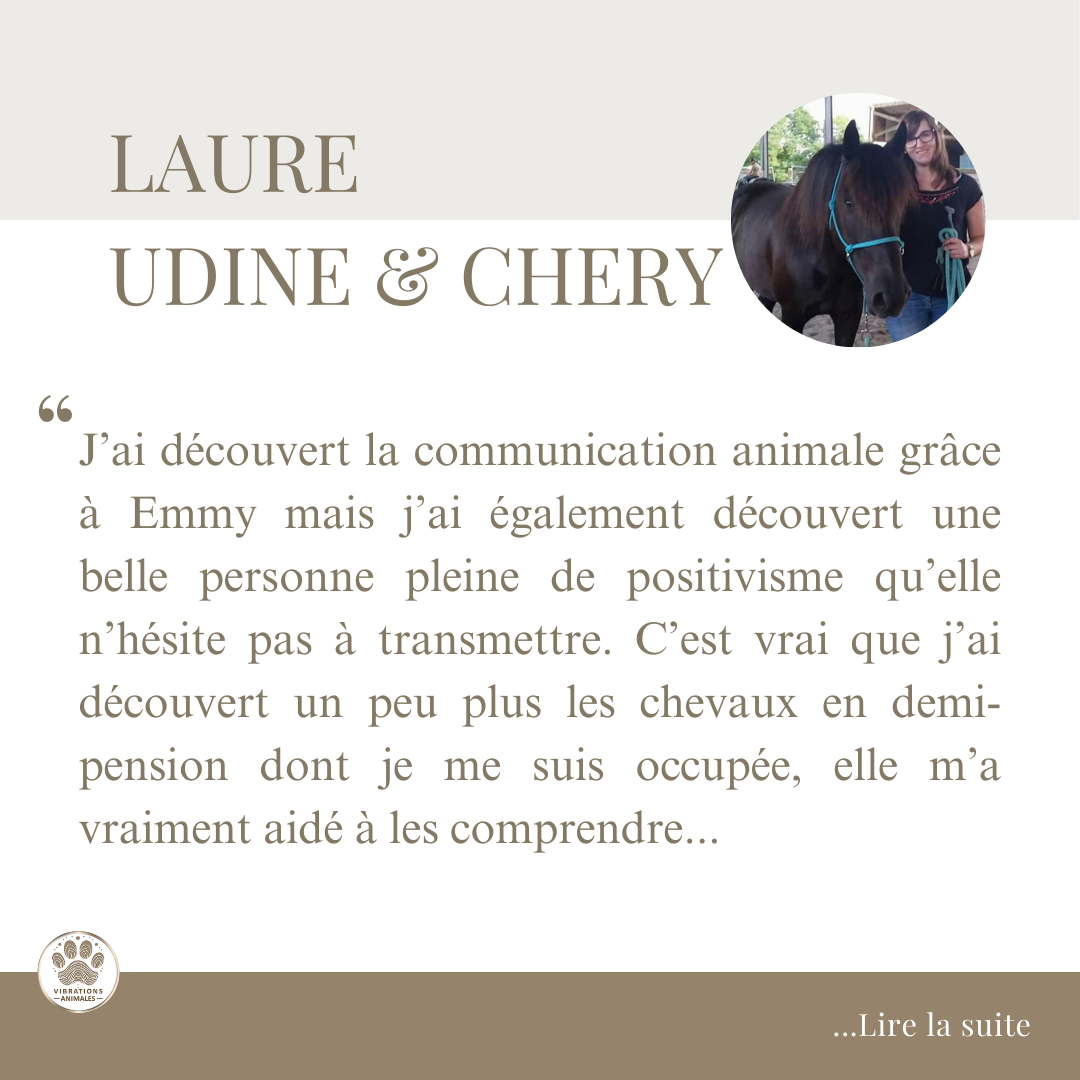 LAURE
UDINE & CHERY

"
J'ai découvert la communication animale grâce à Emmy mais j'ai également découvert une belle personne pleine de positivisme qu'elle n'hésite pas à transmettre. C'est vrai que j'ai découvert un peu plus les chevaux en demi-pension dont je me suis occupée, elle m'a vraiment aidé à les comprendre...

VIBRATIONS
ANIMALES

...Lire la suite